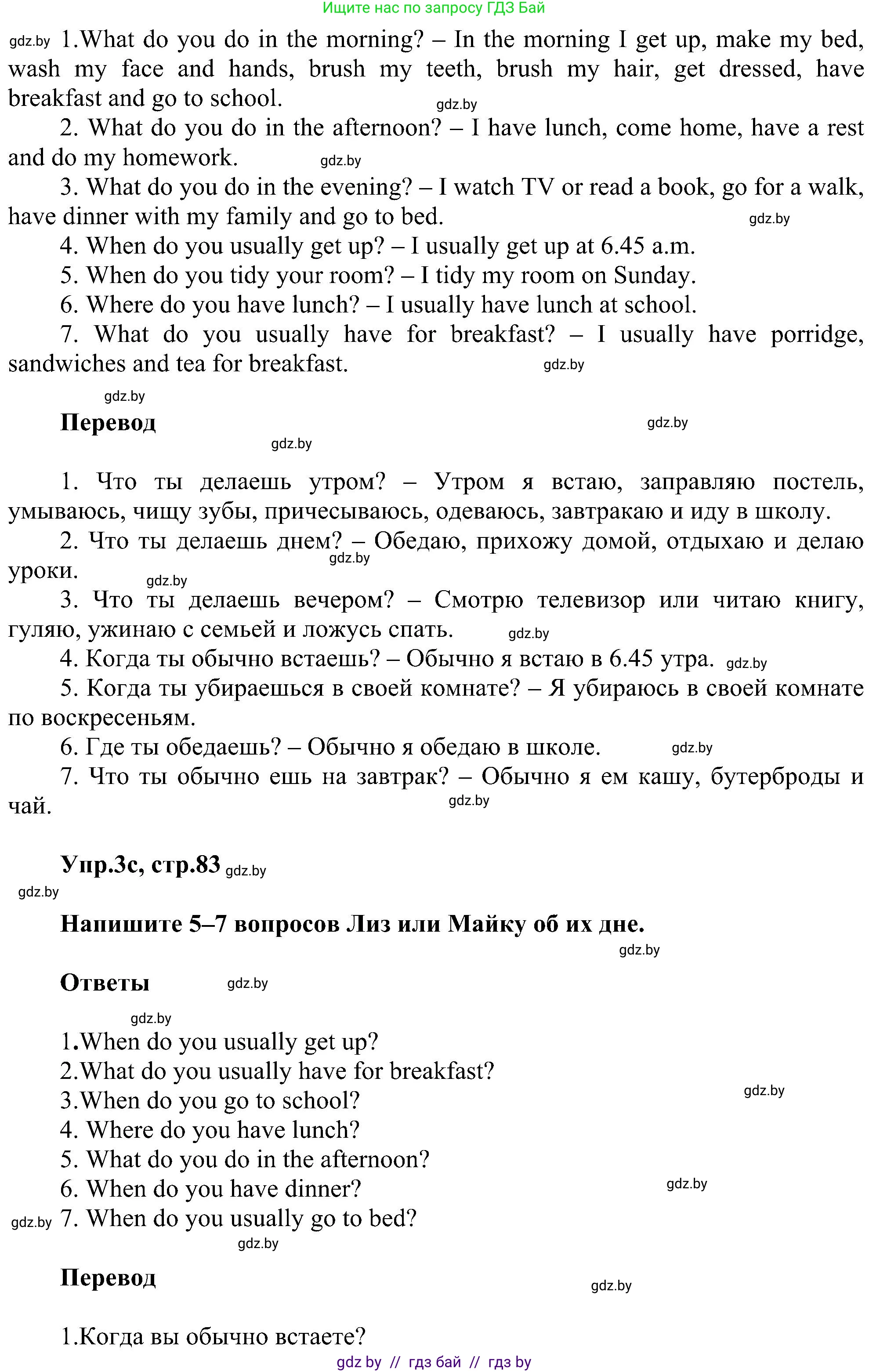 Ищите нас по запросу ГДЗ Бай

gdz.by 1.What do you do in the morning? – In the morning I get up, make my bed, wash my face and hands, brush my teeth, brush my hair, get dressed, have breakfast and go to school. gdz.by

2. What do you do in the afternoon? – I have lunch, come home, have a rest and do my homework. gdz.by

3. What do you do in the evening? – I watch TV or read a book, go for a walk, have dinner with my family and go to bed. gdz.by

4. When do you usually get up? – I usually get up at 6.45 a.m.

5. When do you tidy your room? – I tidy my room on Sunday.

6. Where do you have lunch? – I usually have lunch at school.

7. What do you usually have for breakfast? – I usually have porridge, sandwiches and tea for breakfast. gdz.by

gdz.by

Перевод gdz.by

gdz.by

1. Что ты делаешь утром? – Утром я встаю, заправляю постель, умываюсь, чищу зубы, причесываюсь, одеваюсь, завтракаю и иду в школу.

2. Что ты делаешь днем? – Обедаю, прихожу домой, отдыхаю и делаю уроки. gdz.by

gdz.by

3. Что ты делаешь вечером? – Смотрю телевизор или читаю книгу, гуляю, ужинаю с семьей и ложусь спать. gdz.by

4. Когда ты обычно встаешь? – Обычно я встаю в 6.45 утра. gdz.by

5. Когда ты убираешься в своей комнате? – Я убираюсь в своей комнате по воскресеньям.

6. Где ты обедаешь? – Обычно я обедаю в школе. gdz.by

7. Что ты обычно ешь на завтрак? – Обычно я ем кашу, бутерброды и чай. gdz.by

Упр.3с, стр.83 gdz.by

gdz.by

Напишите 5–7 вопросов Лиз или Майку об их дне.

gdz.by

Ответы gdz.by

gdz.by

1.When do you usually get up?
2.What do you usually have for breakfast?
3.When do you go to school? gdz.by
4. Where do you have lunch?
5. What do you do in the afternoon?
6. When do you have dinner? gdz.by
gdz.by 7. When do you usually go to bed?

gdz.by

Перевод gdz.by

1.Когда вы обычно встаете?

gdz by // гдз бай // гдз by